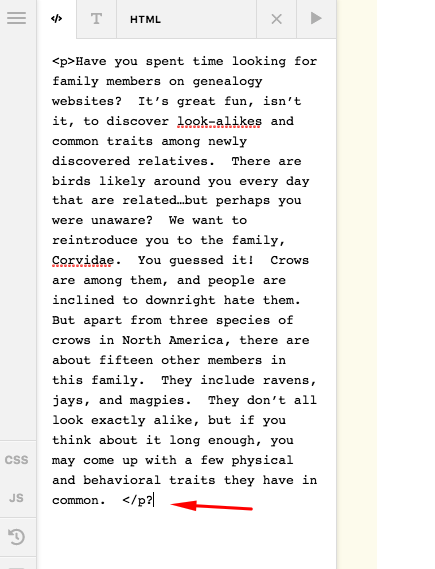 T HTML

<p>Have you spent time looking for family members on genealogy websites? It’s great fun, isn’t it, to discover look-alikes and common traits among newly discovered relatives. There are birds likely around you every day that are related…but perhaps you were unaware? We want to reintroduce you to the family, Corvidae. You guessed it! Crows are among them, and people are inclined to downright hate them. But apart from three species of crows in North America, there are about fifteen other members in this family. They include ravens, jays, and magpies. They don’t all look exactly alike, but if you think about it long enough, you may come up with a few physical and behavioral traits they have in common. </p?

CSS
JS